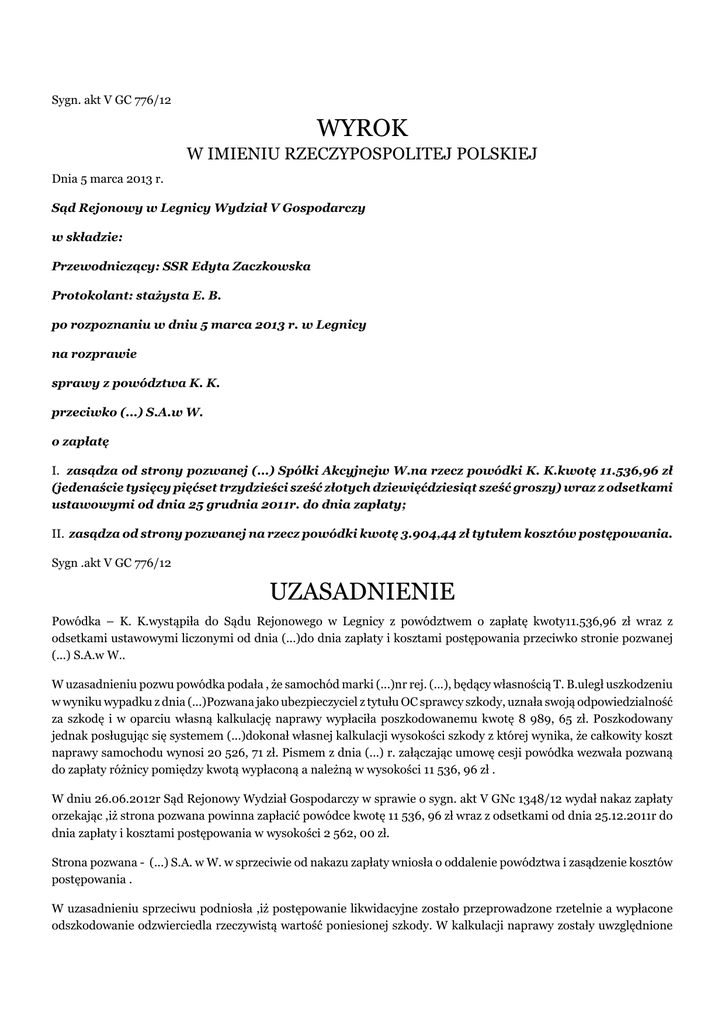 Sygn. akt V GC 776/12

WYROK

W IMIENIU RZECZYPOSPOLITEJ POLSKIEJ

Dnia 5 marca 2013 r.

Sąd Rejonowy w Legnicy Wydział V Gospodarczy

w składzie:

Przewodniczący: SSR Edyta Zaczkowska

Protokolant: stażysta E. B.

po rozpoznaniu w dniu 5 marca 2013 r. w Legnicy

na rozprawie

sprawy z powództwa K. K.

przeciwko (...) S.A.w W.

o zapłatę

I. zasądza od strony pozwanej (...) Spółki Akcyjnejw W.na rzecz powódki K. K.kwotę 11.536,96 zł (jedenaście tysięcy pięćset trzydzieści sześć złotych dziewięćdziesiąt sześć groszy) wraz z odsetkami ustawowymi od dnia 25 grudnia 2011r. do dnia zapłaty;

II. zasądza od strony pozwanej na rzecz powódki kwotę 3.904,44 zł tytułem kosztów postępowania.

Sygn .akt V GC 776/12

UZASADNIENIE

Powódka – K. K.wystąpiła do Sądu Rejonowego w Legnicy z powództwem o zapłatę kwoty11.536,96 zł wraz z odsetkami ustawowymi liczonymi od dnia (...)do dnia zapłaty i kosztami postępowania przeciwko stronie pozwanej (...) S.A.w W..

W uzasadnieniu pozwu powódka podała , że samochód marki (...)nr rej. (...), będący własnością T. B.uległ uszkodzeniu w wyniku wypadku z dnia (...)Pozwana jako ubezpieczyciel z tytułu OC sprawcy szkody, uznała swoją odpowiedzialność za szkodę i w oparciu własną kalkulację naprawy wypłaciła poszkodowanemu kwotę 8 989, 65 zł. Poszkodowany jednak posługując się systemem (...)dokonał własnej kalkulacji wysokości szkody z której wynika, że całkowity koszt naprawy samochodu wynosi 20 526, 71 zł. Pismem z dnia (...) r. załączając umowę cesji powódka wezwała pozwaną do zapłaty różnicy pomiędzy kwotą wypłaconą a należną w wysokości 11 536, 96 zł .

W dniu 26.06.2012r Sąd Rejonowy Wydział Gospodarczy w sprawie o sygn. akt V GNc 1348/12 wydał nakaz zapłaty orzekając ,iż strona pozwana powinna zapłacić powódce kwotę 11 536, 96 zł wraz z odsetkami od dnia 25.12.2011r do dnia zapłaty i kosztami postępowania w wysokości 2 562, 00 zł.

Strona pozwana - (...) S.A. w W. w sprzeciwie od nakazu zapłaty wniosła o oddalenie powództwa i zasądzenie kosztów postępowania .

W uzasadnieniu sprzeciwu podniosła ,iż postępowanie likwidacyjne zostało przeprowadzone rzetelnie a wypłacone odszkodowanie odzwierciedla rzeczywistą wartość poniesionej szkody. W kalkulacji naprawy zostały uwzględnione